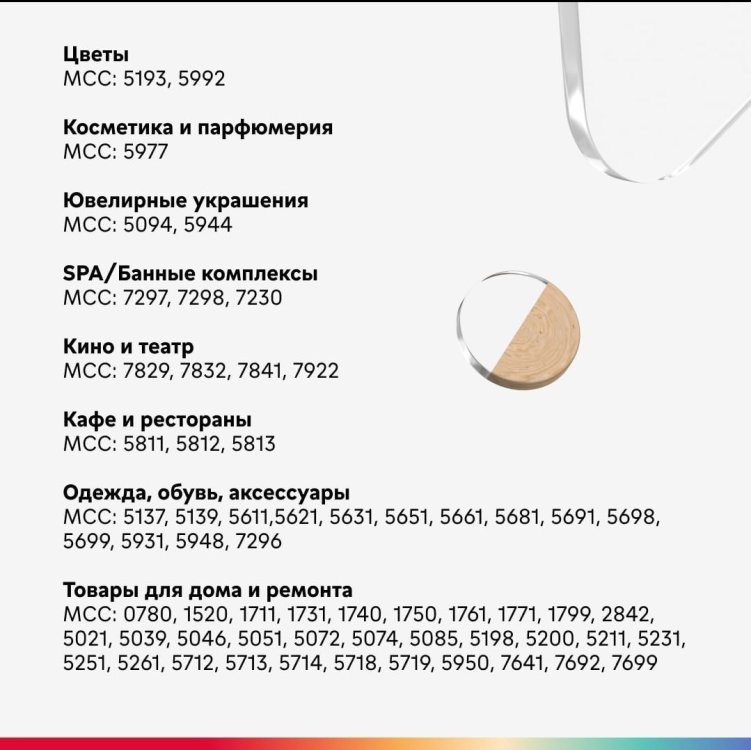 Цветы
MCC: 5193, 5992

Косметика и парфюмерия
MCC: 5977

Ювелирные украшения
MCC: 5094, 5944

SPA/Банные комплексы
MCC: 7297, 7298, 7230

Кино и театр
MCC: 7829, 7832, 7841, 7922

Кафе и рестораны
MCC: 5811, 5812, 5813

Одежда, обувь, аксессуары
MCC: 5137, 5139, 5611,5621, 5631, 5651, 5661, 5681, 5691, 5698, 5699, 5931, 5948, 7296

Товары для дома и ремонта
MCC: 0780, 1520, 1711, 1731, 1740, 1750, 1761, 1771, 1799, 2842, 5021, 5039, 5046, 5051, 5072, 5074, 5085, 5198, 5200, 5211, 5231, 5251, 5261, 5712, 5713, 5714, 5718, 5719, 5950, 7641, 7692, 7699